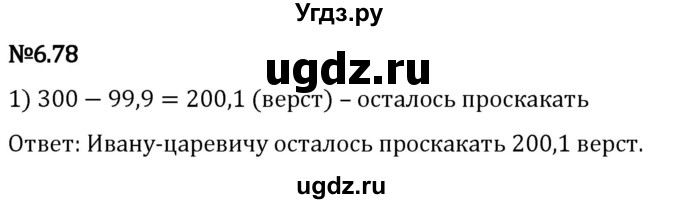 Угдз.ру

№6.78

ugdz.ru

1) $300 - 99{,}9 = 200{,}1$ (верст) – осталось проскакать

Ответ: Ивану-царевичу осталось проскакать 200,1 верст.

ugdz.ru